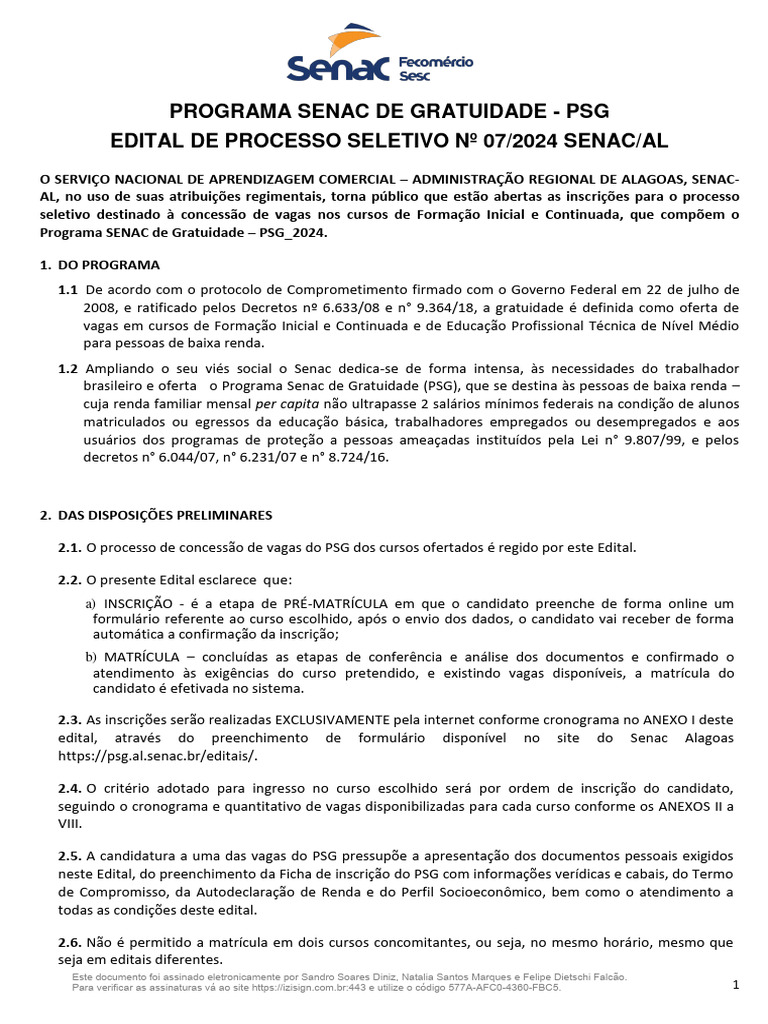 Senac Fecomércio Sesc

PROGRAMA SENAC DE GRATUIDADE - PSG
EDITAL DE PROCESSO SELETIVO Nº 07/2024 SENAC/AL

O SERVIÇO NACIONAL DE APRENDIZAGEM COMERCIAL – ADMINISTRAÇÃO REGIONAL DE ALAGOAS, SENAC-AL, no uso de suas atribuições regimentais, torna público que estão abertas as inscrições para o processo seletivo destinado à concessão de vagas nos cursos de Formação Inicial e Continuada, que compõem o Programa SENAC de Gratuidade – PSG_2024.

1. DO PROGRAMA

1.1 De acordo com o protocolo de Comprometimento firmado com o Governo Federal em 22 de julho de 2008, e ratificado pelos Decretos nº 6.633/08 e n° 9.364/18, a gratuidade é definida como oferta de vagas em cursos de Formação Inicial e Continuada e de Educação Profissional Técnica de Nível Médio para pessoas de baixa renda.

1.2 Ampliando o seu viés social o Senac dedica-se de forma intensa, às necessidades do trabalhador brasileiro e oferta o Programa Senac de Gratuidade (PSG), que se destina às pessoas de baixa renda – cuja renda familiar mensal per capita não ultrapasse 2 salários mínimos federais na condição de alunos matriculados ou egressos da educação básica, trabalhadores empregados ou desempregados e aos usuários dos programas de proteção a pessoas ameaçadas instituídos pela Lei n° 9.807/99, e pelos decretos n° 6.044/07, n° 6.231/07 e n° 8.724/16.

2. DAS DISPOSIÇÕES PRELIMINARES

2.1. O processo de concessão de vagas do PSG dos cursos ofertados é regido por este Edital.

2.2. O presente Edital esclarece que:

a) INSCRIÇÃO - é a etapa de PRÉ-MATRÍCULA em que o candidato preenche de forma online um formulário referente ao curso escolhido, após o envio dos dados, o candidato vai receber de forma automática a confirmação da inscrição;

b) MATRÍCULA – concluídas as etapas de conferência e análise dos documentos e confirmado o atendimento às exigências do curso pretendido, e existindo vagas disponíveis, a matrícula do candidato é efetivada no sistema.

2.3. As inscrições serão realizadas EXCLUSIVAMENTE pela internet conforme cronograma no ANEXO I deste edital, através do preenchimento de formulário disponível no site do Senac Alagoas https://psg.al.senac.br/editais/.

2.4. O critério adotado para ingresso no curso escolhido será por ordem de inscrição do candidato, seguindo o cronograma e quantitativo de vagas disponibilizadas para cada curso conforme os ANEXOS II a VIII.

2.5. A candidatura a uma das vagas do PSG pressupõe a apresentação dos documentos pessoais exigidos neste Edital, do preenchimento da Ficha de inscrição do PSG com informações verídicas e cabais, do Termo de Compromisso, da Autodeclaração de Renda e do Perfil Socioeconômico, bem como o atendimento a todas as condições deste edital.

2.6. Não é permitido a matrícula em dois cursos concomitantes, ou seja, no mesmo horário, mesmo que seja em editais diferentes.

Este documento foi assinado eletronicamente por Sandro Soares Diniz, Natalia Santos Marques e Felipe Dietschi Falcão.
Para verificar as assinaturas vá ao site https://izisign.com.br:443 e utilize o código 577A-AFC0-4360-FBC5.

1